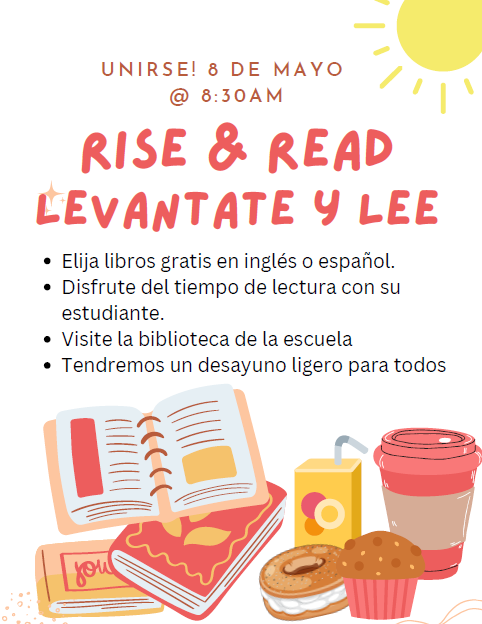 UNIRSE! 8 DE MAYO
@ 8:30AM

RISE & READ
LEVANTATE Y LEE

• Elija libros gratis en inglés o español.
• Disfrute del tiempo de lectura con su estudiante.
• Visite la biblioteca de la escuela
• Tendremos un desayuno ligero para todos